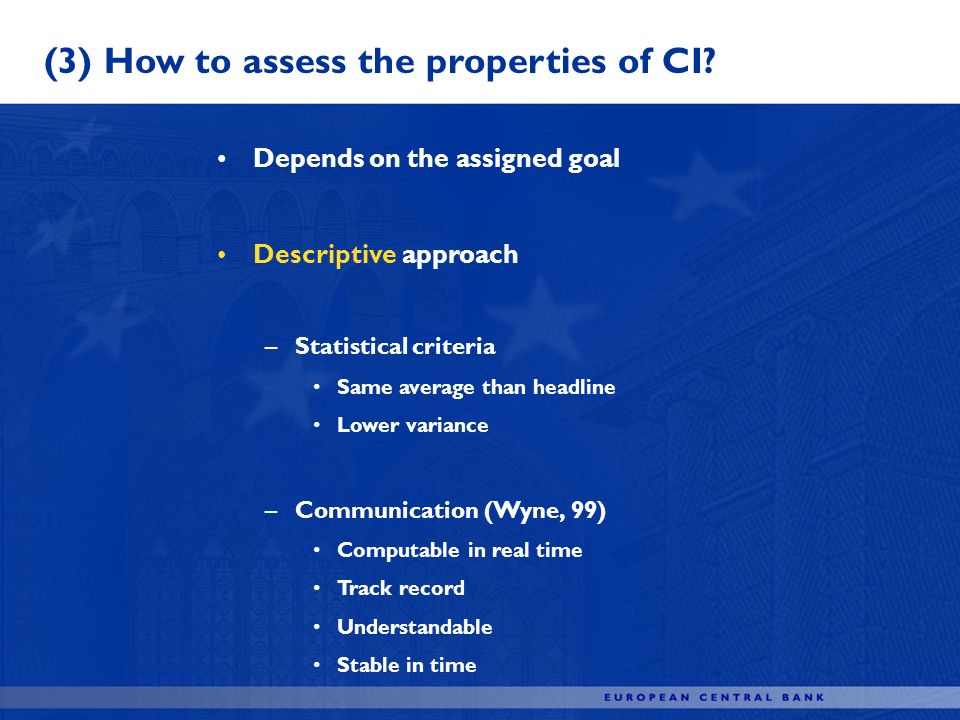 (3) How to assess the properties of CI?

• Depends on the assigned goal

• Descriptive approach

– Statistical criteria

• Same average than headline

• Lower variance

– Communication (Wyne, 99)

• Computable in real time

• Track record

• Understandable

• Stable in time

EUROPEAN CENTRAL BANK